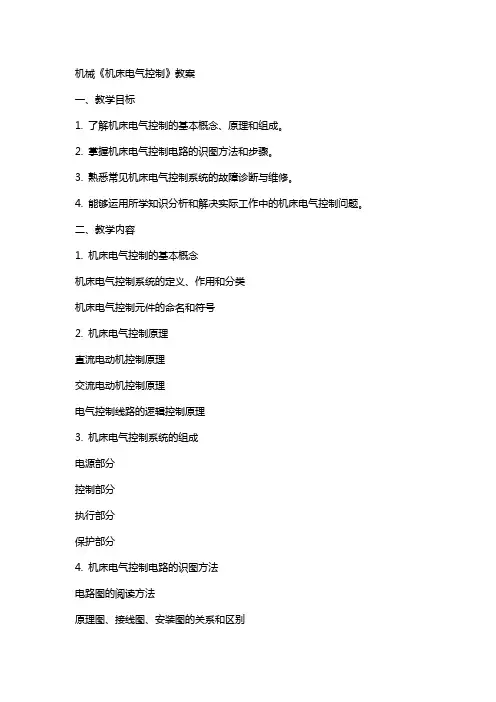 机械《机床电气控制》教案

一、教学目标

1. 了解机床电气控制的基本概念、原理和组成。

2. 掌握机床电气控制电路的识图方法和步骤。

3. 熟悉常见机床电气控制系统的故障诊断与维修。

4. 能够运用所学知识分析和解决实际工作中的机床电气控制问题。

二、教学内容

1. 机床电气控制的基本概念

机床电气控制系统的定义、作用和分类

机床电气控制元件的命名和符号

2. 机床电气控制原理

直流电动机控制原理

交流电动机控制原理

电气控制线路的逻辑控制原理

3. 机床电气控制系统的组成

电源部分

控制部分

执行部分

保护部分

4. 机床电气控制电路的识图方法

电路图的阅读方法

原理图、接线图、安装图的关系和区别